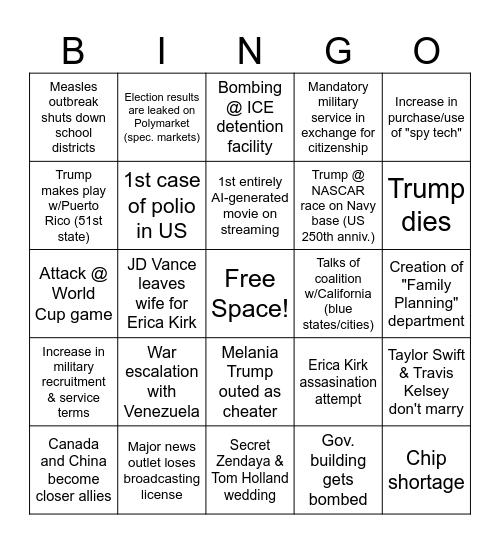 | B | I | N | G | O |
|---|---|---|---|---|
| Measles outbreak shuts down school districts | Election results are leaked on Polymarket (spec. markets) | Bombing @ ICE detention facility | Mandatory military service in exchange for citizenship | Increase in purchase/use of "spy tech" |
| Trump makes play w/Puerto Rico (51st state) | 1st case of polio in US | 1st entirely AI-generated movie on streaming | Trump @ NASCAR race on Navy base (US 250th anniv.) | Trump dies |
| Attack @ World Cup game | JD Vance leaves wife for Erica Kirk | Free Space! | Talks of coalition w/California (blue states/cities) | Creation of "Family Planning" department |
| Increase in military recruitment & service terms | War escalation with Venezuela | Melania Trump outed as cheater | Erica Kirk assasination attempt | Taylor Swift & Travis Kelsey don't marry |
| Canada and China become closer allies | Major news outlet loses broadcasting license | Secret Zendaya & Tom Holland wedding | Gov. building gets bombed | Chip shortage |